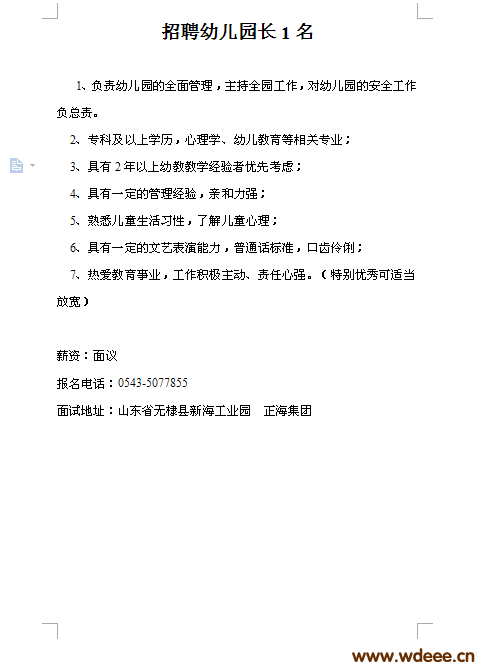 招聘幼儿园长 1 名

1、负责幼儿园的全面管理，主持全园工作，对幼儿园的安全工作负总责。

2、专科及以上学历，心理学、幼儿教育等相关专业；

3、具有 2 年以上幼教教学经验者优先考虑；

4、具有一定的管理经验，亲和力强；

5、熟悉儿童生活习性，了解儿童心理；

6、具有一定的文艺表演能力，普通话标准，口齿伶俐；

7、热爱教育事业，工作积极主动、责任心强。（特别优秀可适当放宽）

薪资：面议

报名电话：0543-5077855

面试地址：山东省无棣县新海工业园　正海集团

www.wdeee.cn